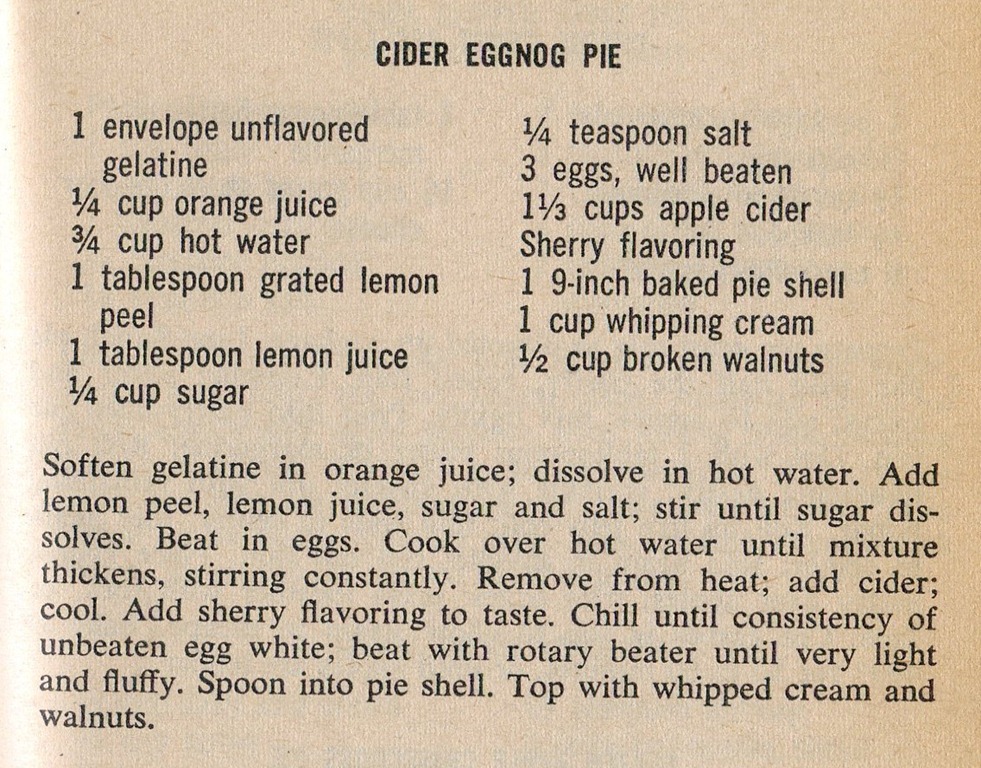 CIDER EGGNOG PIE

1 envelope unflavored gelatine
¼ cup orange juice
¾ cup hot water
1 tablespoon grated lemon peel
1 tablespoon lemon juice
¼ cup sugar

¼ teaspoon salt
3 eggs, well beaten
1⅓ cups apple cider
Sherry flavoring
1 9-inch baked pie shell
1 cup whipping cream
½ cup broken walnuts

Soften gelatine in orange juice; dissolve in hot water. Add lemon peel, lemon juice, sugar and salt; stir until sugar dissolves. Beat in eggs. Cook over hot water until mixture thickens, stirring constantly. Remove from heat; add cider; cool. Add sherry flavoring to taste. Chill until consistency of unbeaten egg white; beat with rotary beater until very light and fluffy. Spoon into pie shell. Top with whipped cream and walnuts.